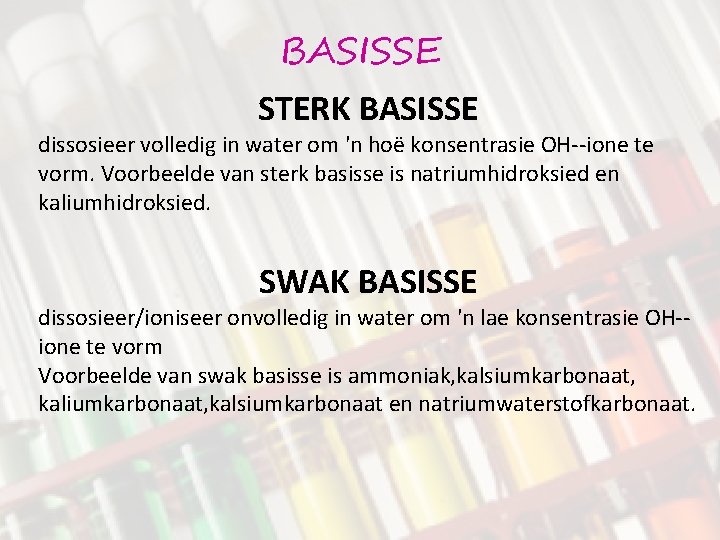 BASISSE

STERK BASISSE

dissosieer volledig in water om 'n hoë konsentrasie OH--ione te vorm. Voorbeelde van sterk basisse is natriumhidroksied en kaliumhidroksied.

SWAK BASISSE

dissosieer/ioniseer onvolledig in water om 'n lae konsentrasie OH--ione te vorm
Voorbeelde van swak basisse is ammoniak,kalsiumkarbonaat, kaliumkarbonaat,kalsiumkarbonaat en natriumwaterstofkarbonaat.